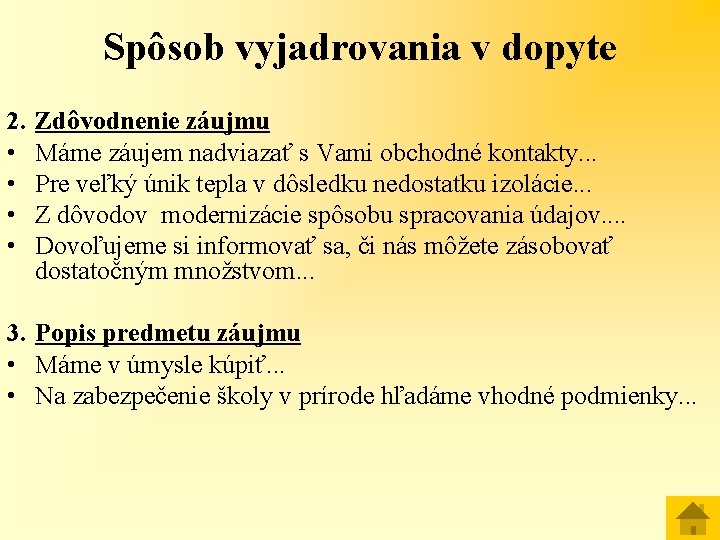 Spôsob vyjadrovania v dopyte

2. Zdôvodnenie záujmu
• Máme záujem nadviazať s Vami obchodné kontakty...
• Pre veľký únik tepla v dôsledku nedostatku izolácie...
• Z dôvodov modernizácie spôsobu spracovania údajov....
• Dovoľujeme si informovať sa, či nás môžete zásobovať dostatočným množstvom...

3. Popis predmetu záujmu
• Máme v úmysle kúpiť...
• Na zabezpečenie školy v prírode hľadáme vhodné podmienky...